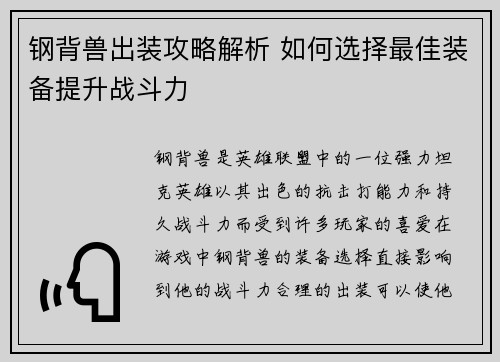 钢背兽出装攻略解析 如何选择最佳装备提升战斗力

钢背兽是英雄联盟中的一位强力坦克英雄以其出色的抗击打能力和持久战斗力而受到许多玩家的喜爱在游戏中钢背兽的装备选择直接影响到他的战斗力合理的出装可以使他